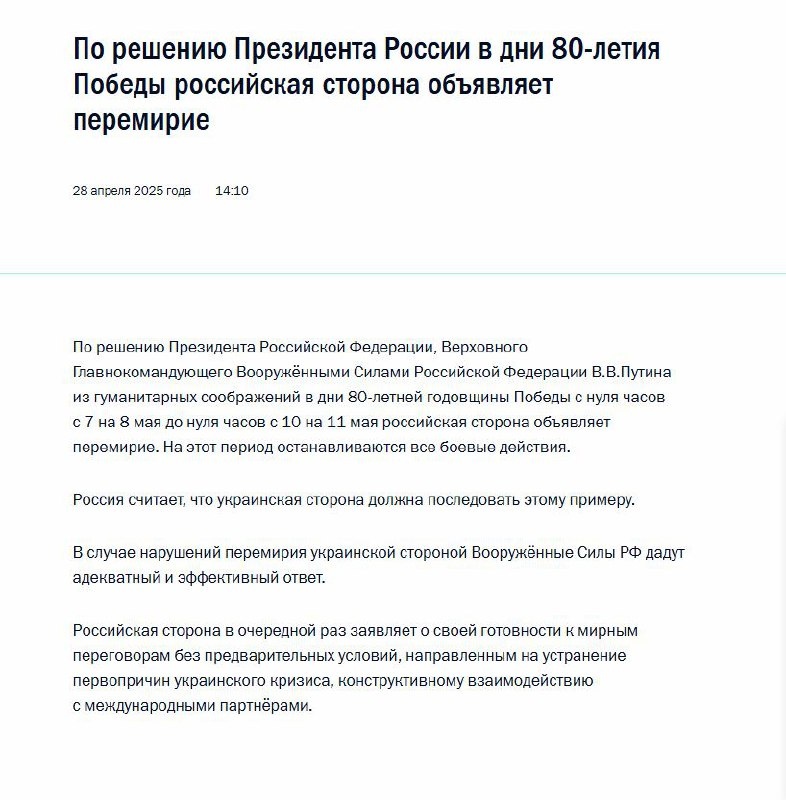 По решению Президента России в дни 80-летия Победы российская сторона объявляет перемирие

28 апреля 2025 года 14:10

По решению Президента Российской Федерации, Верховного Главнокомандующего Вооружёнными Силами Российской Федерации В.В.Путина из гуманитарных соображений в дни 80-летней годовщины Победы с нуля часов с 7 на 8 мая до нуля часов с 10 на 11 мая российская сторона объявляет перемирие. На этот период останавливаются все боевые действия.

Россия считает, что украинская сторона должна последовать этому примеру.

В случае нарушений перемирия украинской стороной Вооружённые Силы РФ дадут адекватный и эффективный ответ.

Российская сторона в очередной раз заявляет о своей готовности к мирным переговорам без предварительных условий, направленным на устранение первопричин украинского кризиса, конструктивному взаимодействию с международными партнёрами.